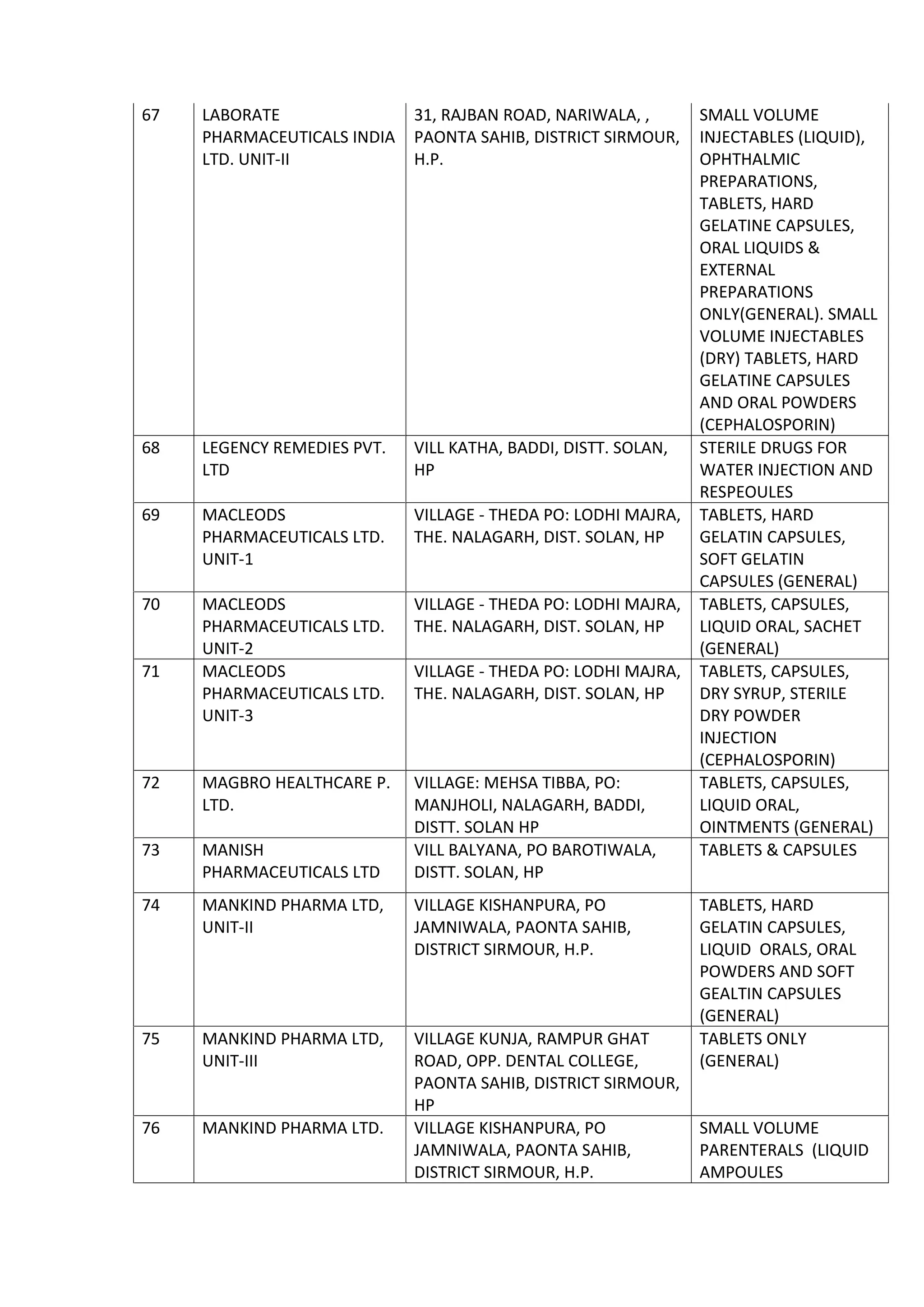 | 67 | LABORATE PHARMACEUTICALS INDIA LTD. UNIT-II | 31, RAJBAN ROAD, NARIWALA, , PAONTA SAHIB, DISTRICT SIRMOUR, H.P. | SMALL VOLUME INJECTABLES (LIQUID), OPHTHALMIC PREPARATIONS, TABLETS, HARD GELATINE CAPSULES, ORAL LIQUIDS & EXTERNAL PREPARATIONS ONLY(GENERAL). SMALL VOLUME INJECTABLES (DRY) TABLETS, HARD GELATINE CAPSULES AND ORAL POWDERS (CEPHALOSPORIN) |
|---|---|---|---|
| 68 | LEGENCY REMEDIES PVT. LTD | VILL KATHA, BADDI, DISTT. SOLAN, HP | STERILE DRUGS FOR WATER INJECTION AND RESPEOULES |
| 69 | MACLEODS PHARMACEUTICALS LTD. UNIT-1 | VILLAGE - THEDA PO: LODHI MAJRA, THE. NALAGARH, DIST. SOLAN, HP | TABLETS, HARD GELATIN CAPSULES, SOFT GELATIN CAPSULES (GENERAL) |
| 70 | MACLEODS PHARMACEUTICALS LTD. UNIT-2 | VILLAGE - THEDA PO: LODHI MAJRA, THE. NALAGARH, DIST. SOLAN, HP | TABLETS, CAPSULES, LIQUID ORAL, SACHET (GENERAL) |
| 71 | MACLEODS PHARMACEUTICALS LTD. UNIT-3 | VILLAGE - THEDA PO: LODHI MAJRA, THE. NALAGARH, DIST. SOLAN, HP | TABLETS, CAPSULES, DRY SYRUP, STERILE DRY POWDER INJECTION (CEPHALOSPORIN) |
| 72 | MAGBRO HEALTHCARE P. LTD. | VILLAGE: MEHSA TIBBA, PO: MANJHOLI, NALAGARH, BADDI, DISTT. SOLAN HP | TABLETS, CAPSULES, LIQUID ORAL, OINTMENTS (GENERAL) |
| 73 | MANISH PHARMACEUTICALS LTD | VILL BALYANA, PO BAROTIWALA, DISTT. SOLAN, HP | TABLETS & CAPSULES |
| 74 | MANKIND PHARMA LTD, UNIT-II | VILLAGE KISHANPURA, PO JAMNIWALA, PAONTA SAHIB, DISTRICT SIRMOUR, H.P. | TABLETS, HARD GELATIN CAPSULES, LIQUID ORALS, ORAL POWDERS AND SOFT GEALTIN CAPSULES (GENERAL) |
| 75 | MANKIND PHARMA LTD, UNIT-III | VILLAGE KUNJA, RAMPUR GHAT ROAD, OPP. DENTAL COLLEGE, PAONTA SAHIB, DISTRICT SIRMOUR, HP | TABLETS ONLY (GENERAL) |
| 76 | MANKIND PHARMA LTD. | VILLAGE KISHANPURA, PO JAMNIWALA, PAONTA SAHIB, DISTRICT SIRMOUR, H.P. | SMALL VOLUME PARENTERALS (LIQUID AMPOULES |